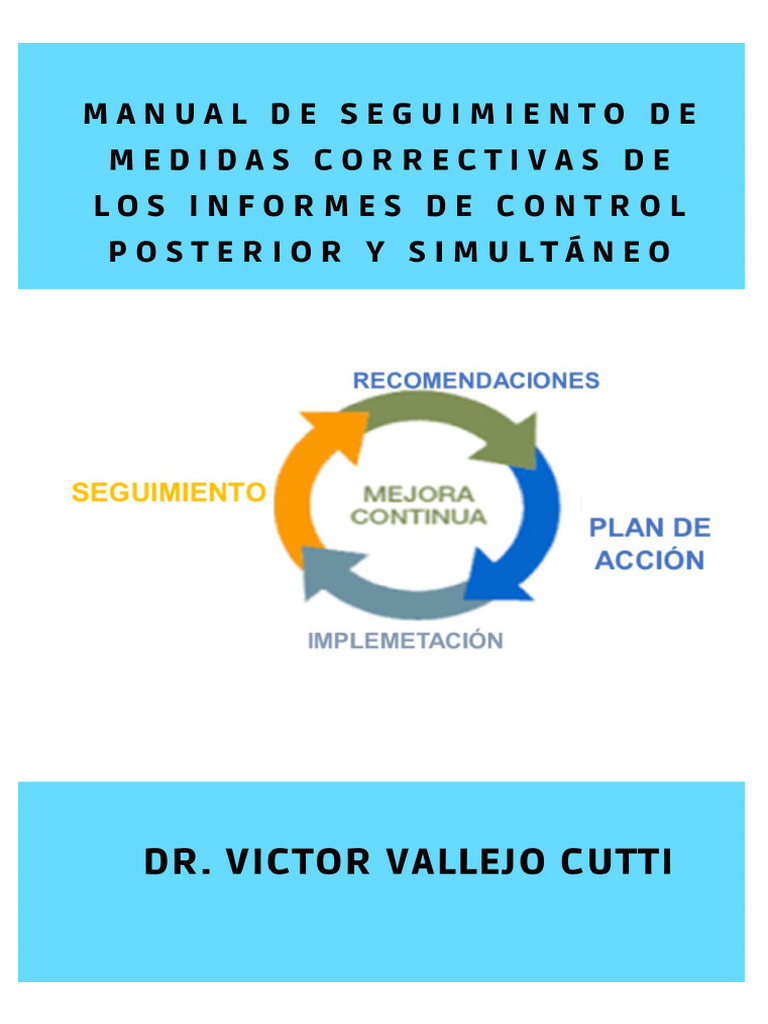 MANUAL DE SEGUIMIENTO DE MEDIDAS CORRECTIVAS DE LOS INFORMES DE CONTROL POSTERIOR Y SIMULTÁNEO

RECOMENDACIONES

SEGUIMIENTO

MEJORA CONTINUA

PLAN DE ACCIÓN

IMPLEMETACIÓN

DR. VICTOR VALLEJO CUTTI